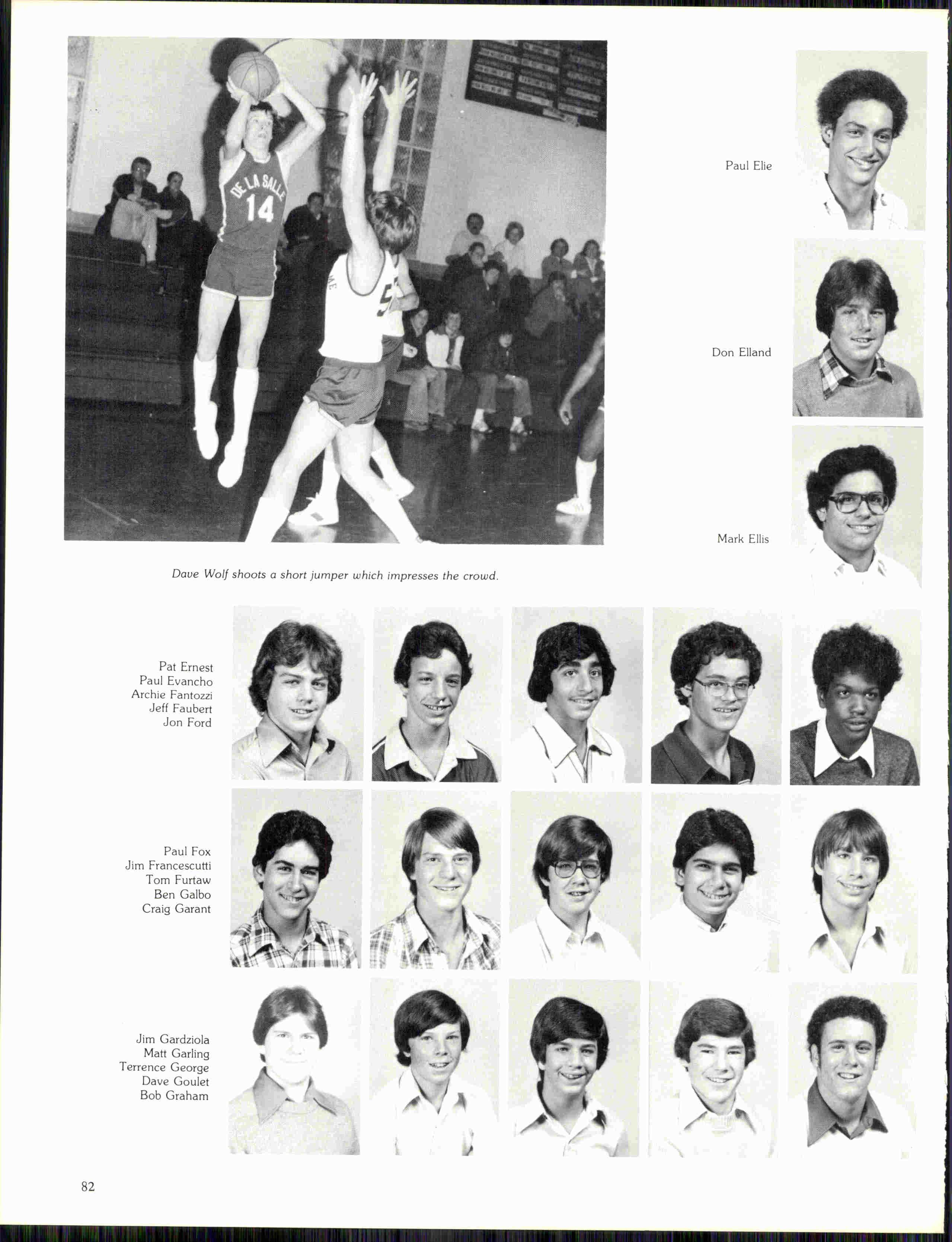 DE LA SALLE 14

Paul Elie

Don Elland

Mark Ellis

Dave Wolf shoots a short jumper which impresses the crowd.

Pat Ernest
Paul Evancho
Archie Fantozzi
Jeff Faubert
Jon Ford

Paul Fox
Jim Francescutti
Tom Furtaw
Ben Galbo
Craig Garant

Jim Gardziola
Matt Garling
Terrence George
Dave Goulet
Bob Graham

82